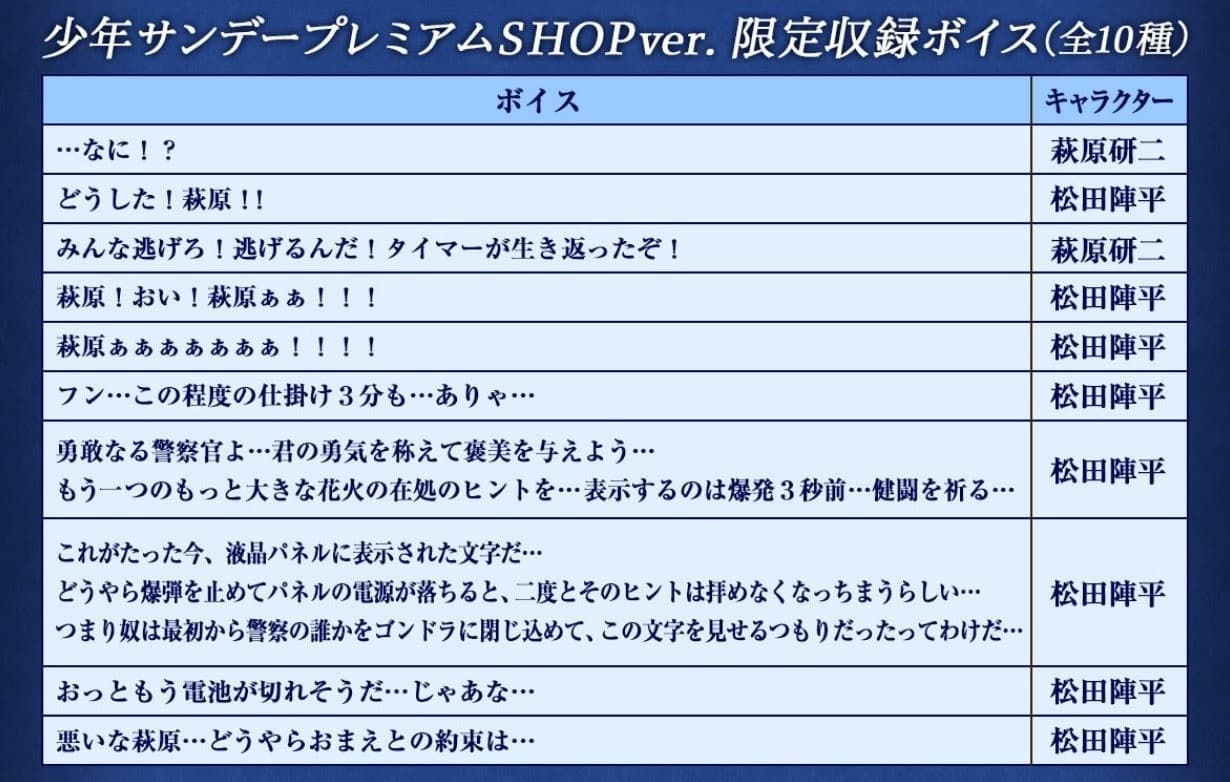 少年サンデープレミアムSHOPver. 限定収録ボイス（全10種）

| ボイス | キャラクター |
|---|---|
| …なに！？ | 萩原研二 |
| どうした！萩原！! | 松田陣平 |
| みんな逃げろ！逃げるんだ！タイマーが生き返ったぞ！ | 萩原研二 |
| 萩原！おい！萩原ぁぁ！！！ | 松田陣平 |
| 萩原ぁぁぁぁぁぁぁ！！！！ | 松田陣平 |
| フン…この程度の仕掛け３分も…ありゃ… | 松田陣平 |
| 勇敢なる警察官よ…君の勇気を称えて褒美を与えよう… もう一つのもっと大きな花火の在処のヒントを…表示するのは爆発３秒前…健闘を祈る… | 松田陣平 |
| これがたった今、液晶パネルに表示された文字だ… どうやら爆弾を止めてパネルの電源が落ちると、二度とそのヒントは拝めなくなっちまうらしい… つまり奴は最初から警察の誰かをゴンドラに閉じ込めて、この文字を見せるつもりだったってわけだ… | 松田陣平 |
| おっともう電池が切れそうだ…じゃあな… | 松田陣平 |
| 悪いな萩原…どうやらおまえとの約束は… | 松田陣平 |